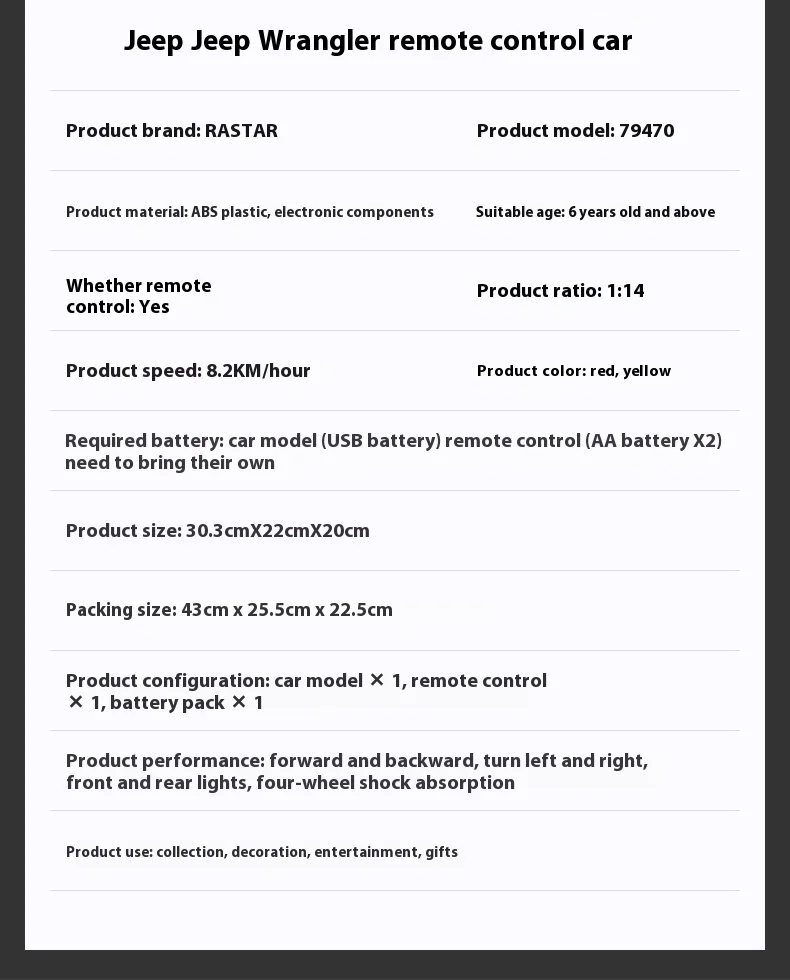 Jeep Jeep Wrangler remote control car

Product brand: RASTAR

Product model: 79470

Product material: ABS plastic, electronic components

Suitable age: 6 years old and above

Whether remote control: Yes

Product ratio: 1:14

Product speed: 8.2KM/hour

Product color: red, yellow

Required battery: car model (USB battery) remote control (AA battery X2) need to bring their own

Product size: 30.3cmX22cmX20cm

Packing size: 43cm x 25.5cm x 22.5cm

Product configuration: car model × 1, remote control × 1, battery pack × 1

Product performance: forward and backward, turn left and right, front and rear lights, four-wheel shock absorption

Product use: collection, decoration, entertainment, gifts